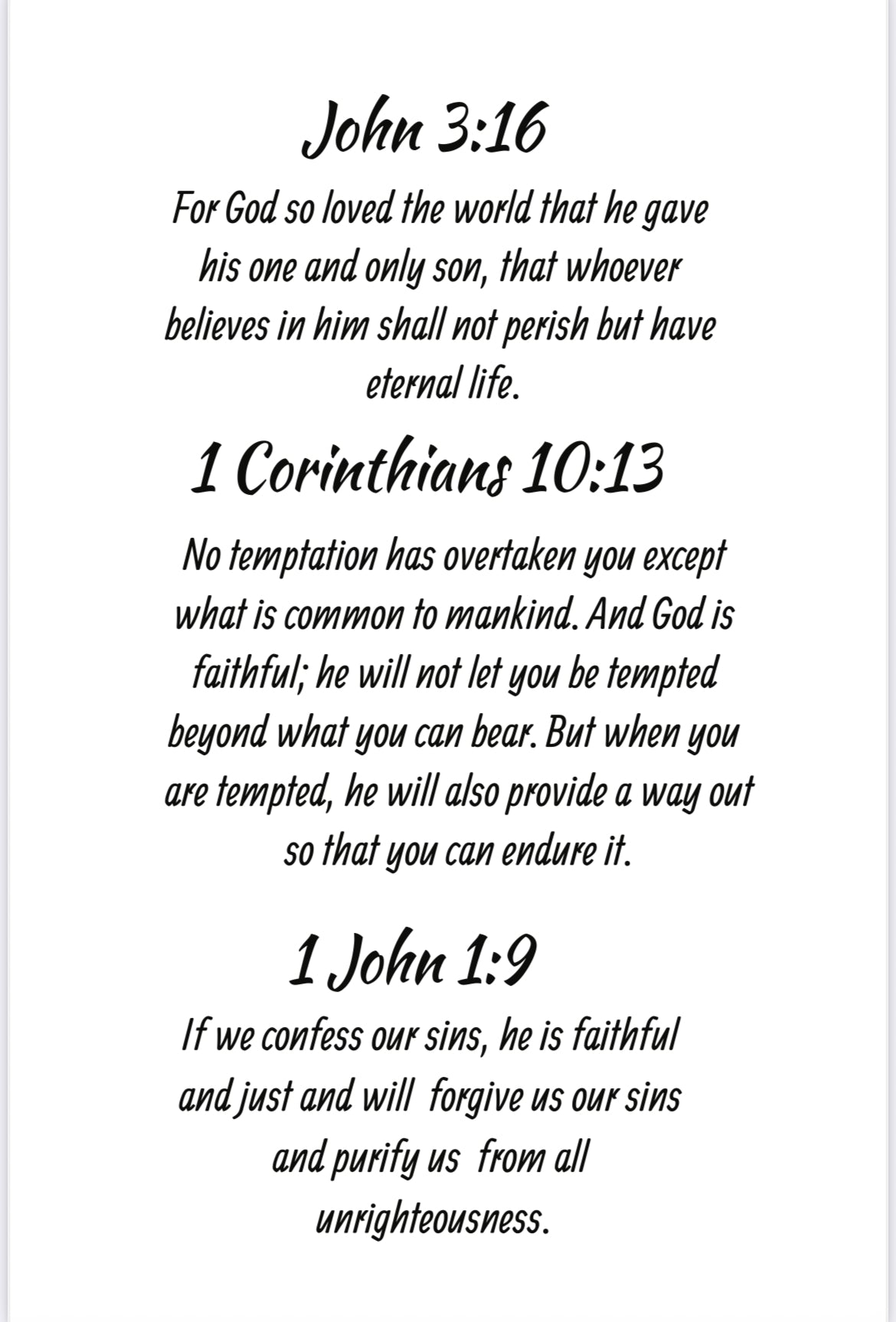 John 3:16

For God so loved the world that he gave his one and only son, that whoever believes in him shall not perish but have eternal life.

1 Corinthians 10:13

No temptation has overtaken you except what is common to mankind. And God is faithful; he will not let you be tempted beyond what you can bear. But when you are tempted, he will also provide a way out so that you can endure it.

1 John 1:9

If we confess our sins, he is faithful and just and will forgive us our sins and purify us from all unrighteousness.